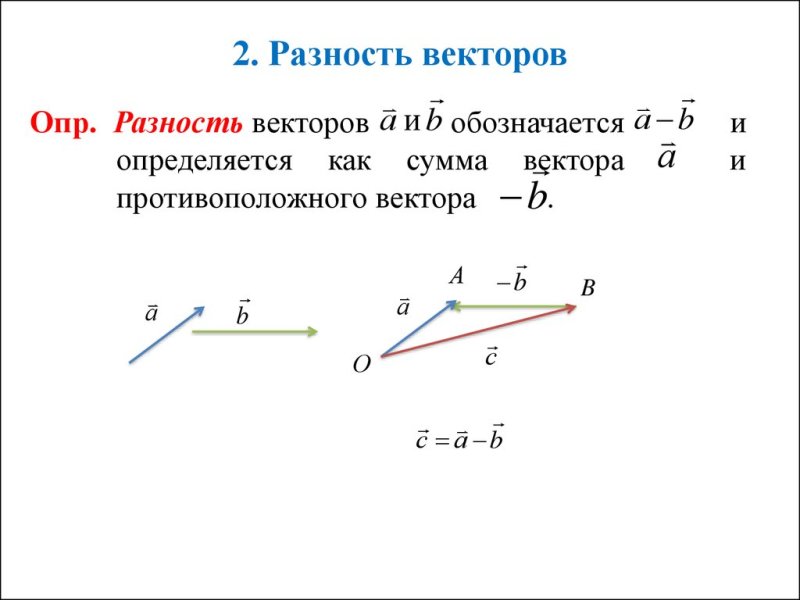 2. Разность векторов

Опр. Разность векторов $\vec{a}$ и $\vec{b}$ обозначается $\vec{a}-\vec{b}$ и определяется как сумма вектора $\vec{a}$ и противоположного вектора $-\vec{b}$.

$\vec{a}$ $\vec{b}$

$A$ $-\vec{b}$ $B$ $\vec{a}$ $O$ $\vec{c}$

$\vec{c}=\vec{a}-\vec{b}$